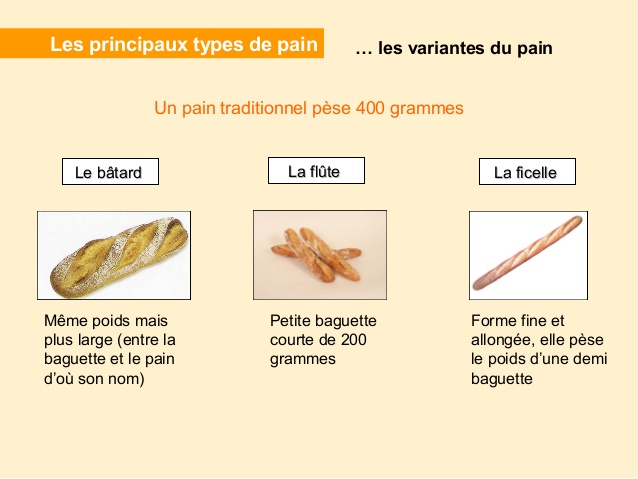 Les principaux types de pain

… les variantes du pain

Un pain traditionnel pèse 400 grammes

Le bâtard

Même poids mais plus large (entre la baguette et le pain d'où son nom)

La flûte

Petite baguette courte de 200 grammes

La ficelle

Forme fine et allongée, elle pèse le poids d'une demi baguette